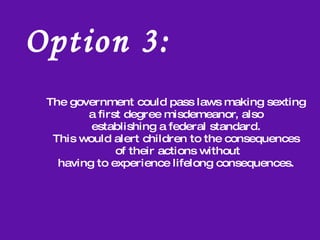 Option 3:

The government could pass laws making sexting a first degree misdemeanor, also establishing a federal standard.
This would alert children to the consequences of their actions without having to experience lifelong consequences.